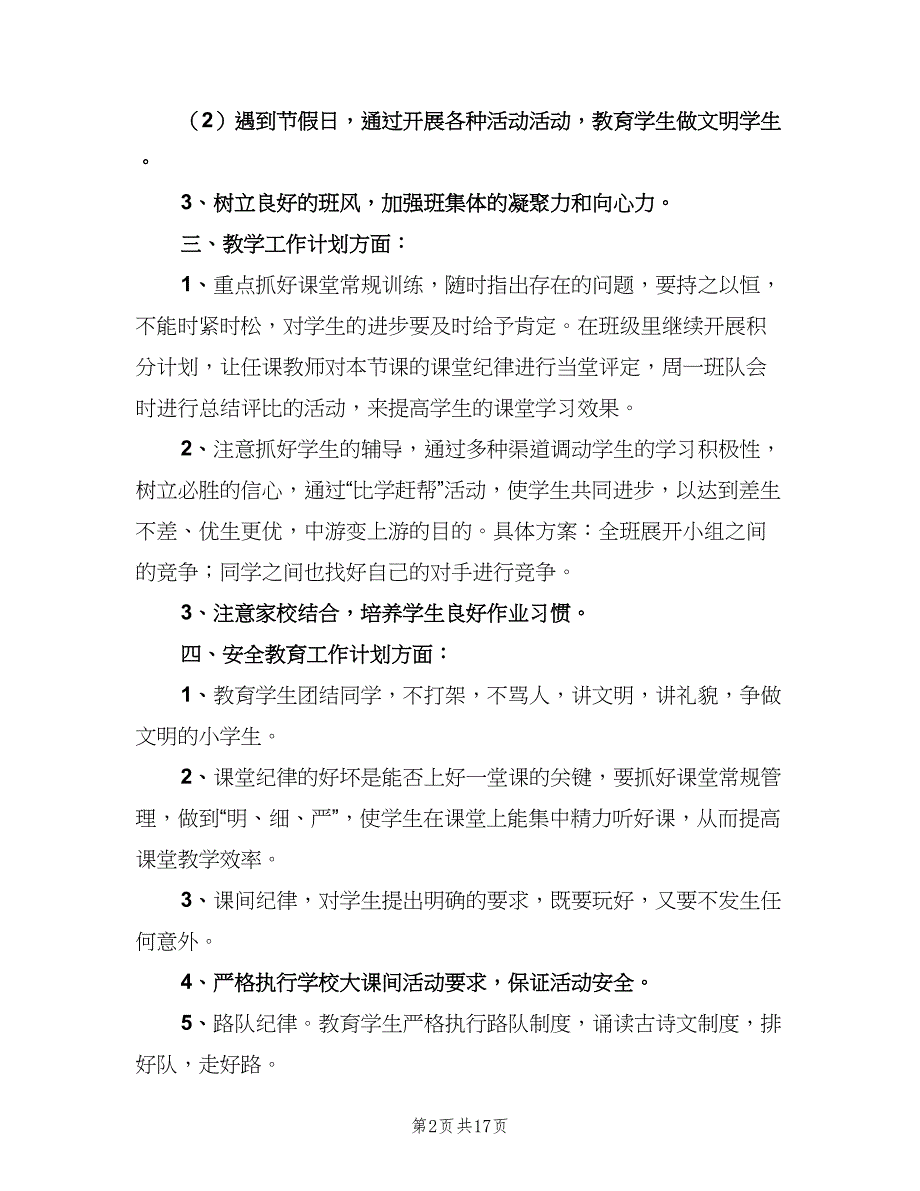 （2）遇到节假日，通过开展各种活动活动，教育学生做文明学生。

3、树立良好的班风，加强班集体的凝聚力和向心力。

三、教学工作计划方面：

1、重点抓好课堂常规训练，随时指出存在的问题，要持之以恒，不能时紧时松，对学生的进步要及时给予肯定。在班级里继续开展积分计划，让任课教师对本节课的课堂纪律进行当堂评定，周一班队会时进行总结评比的活动，来提高学生的课堂学习效果。

2、注意抓好学生的辅导，通过多种渠道调动学生的学习积极性，树立必胜的信心，通过“比学赶帮”活动，使学生共同进步，以达到差生不差、优生更优，中游变上游的目的。具体方案：全班展开小组之间的竞争；同学之间也找好自己的对手进行竞争。

3、注意家校结合，培养学生良好作业习惯。

四、安全教育工作计划方面：

1、教育学生团结同学，不打架，不骂人，讲文明，讲礼貌，争做文明的小学生。

2、课堂纪律的好坏是能否上好一堂课的关键，要抓好课堂常规管理，做到“明、细、严”，使学生在课堂上能集中精力听好课，从而提高课堂教学效率。

3、课间纪律，对学生提出明确的要求，既要玩好，又要不发生任何意外。

4、严格执行学校大课间活动要求，保证活动安全。

5、路队纪律。教育学生严格执行路队制度，诵读古诗文制度，排好队，走好路。

第2页 共17页